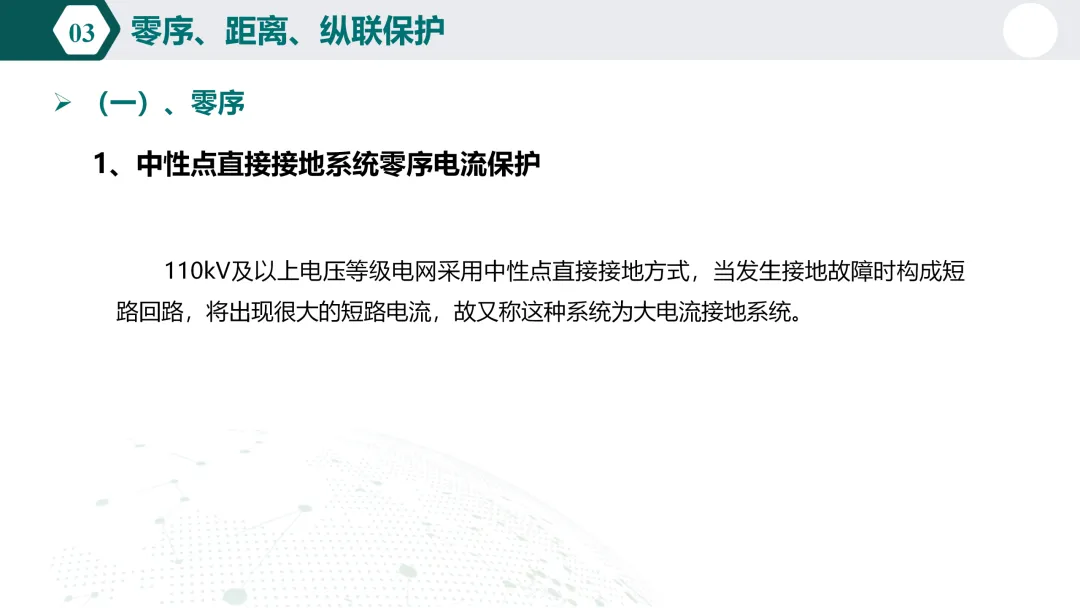 03 零序、距离、纵联保护

➢ （一）、零序

1、中性点直接接地系统零序电流保护

110kV及以上电压等级电网采用中性点直接接地方式，当发生接地故障时构成短路回路，将出现很大的短路电流，故又称这种系统为大电流接地系统。